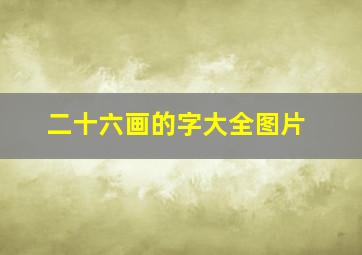 二十六画的字大全图片